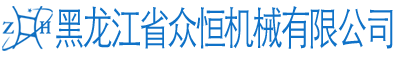 Z H 黑龙江省众恒机械有限公司